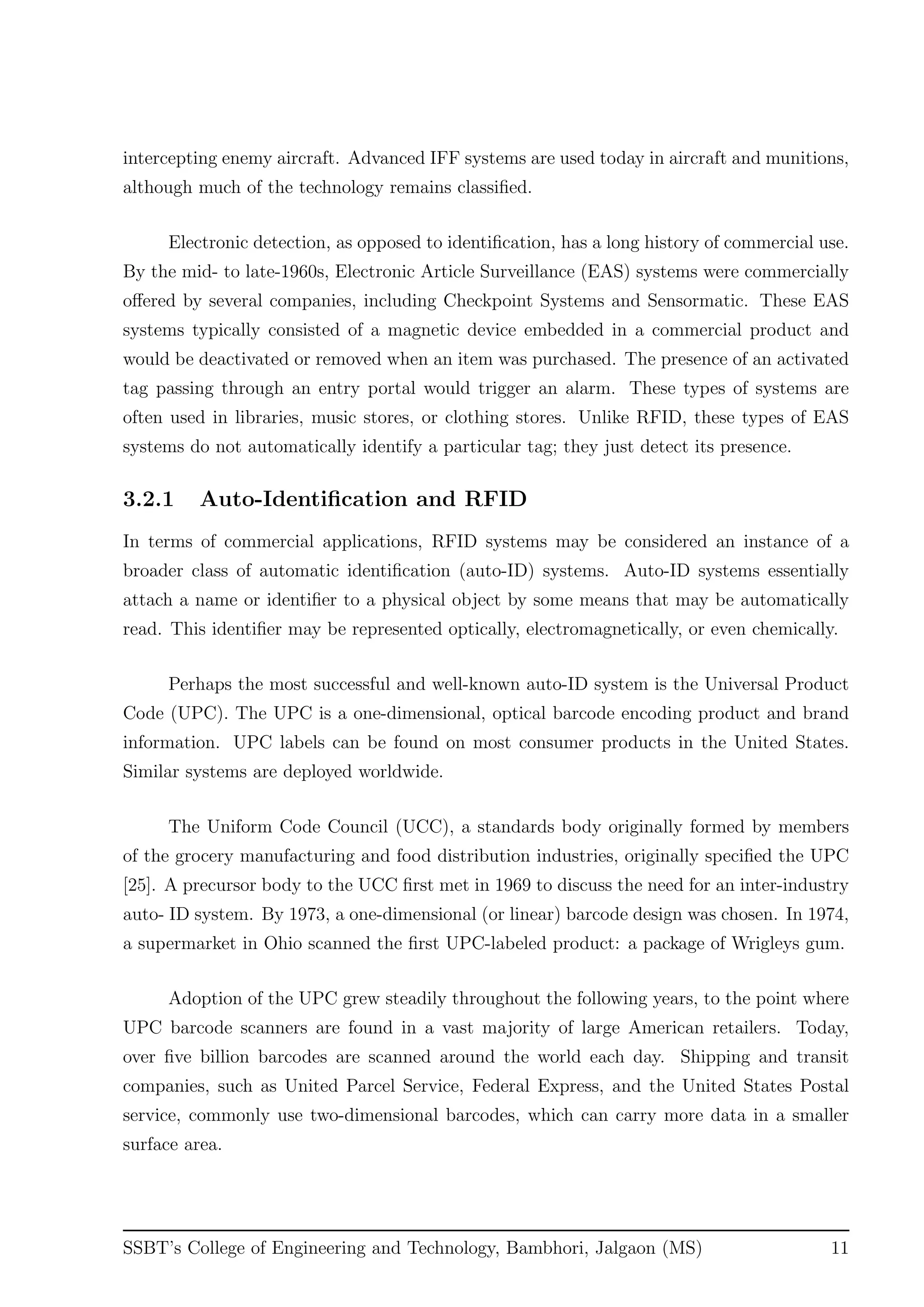 intercepting enemy aircraft. Advanced IFF systems are used today in aircraft and munitions, although much of the technology remains classified.

Electronic detection, as opposed to identification, has a long history of commercial use. By the mid- to late-1960s, Electronic Article Surveillance (EAS) systems were commercially offered by several companies, including Checkpoint Systems and Sensormatic. These EAS systems typically consisted of a magnetic device embedded in a commercial product and would be deactivated or removed when an item was purchased. The presence of an activated tag passing through an entry portal would trigger an alarm. These types of systems are often used in libraries, music stores, or clothing stores. Unlike RFID, these types of EAS systems do not automatically identify a particular tag; they just detect its presence.

3.2.1 Auto-Identification and RFID

In terms of commercial applications, RFID systems may be considered an instance of a broader class of automatic identification (auto-ID) systems. Auto-ID systems essentially attach a name or identifier to a physical object by some means that may be automatically read. This identifier may be represented optically, electromagnetically, or even chemically.

Perhaps the most successful and well-known auto-ID system is the Universal Product Code (UPC). The UPC is a one-dimensional, optical barcode encoding product and brand information. UPC labels can be found on most consumer products in the United States. Similar systems are deployed worldwide.

The Uniform Code Council (UCC), a standards body originally formed by members of the grocery manufacturing and food distribution industries, originally specified the UPC [25]. A precursor body to the UCC first met in 1969 to discuss the need for an inter-industry auto- ID system. By 1973, a one-dimensional (or linear) barcode design was chosen. In 1974, a supermarket in Ohio scanned the first UPC-labeled product: a package of Wrigleys gum.

Adoption of the UPC grew steadily throughout the following years, to the point where UPC barcode scanners are found in a vast majority of large American retailers. Today, over five billion barcodes are scanned around the world each day. Shipping and transit companies, such as United Parcel Service, Federal Express, and the United States Postal service, commonly use two-dimensional barcodes, which can carry more data in a smaller surface area.

SSBT's College of Engineering and Technology, Bambhori, Jalgaon (MS) 11